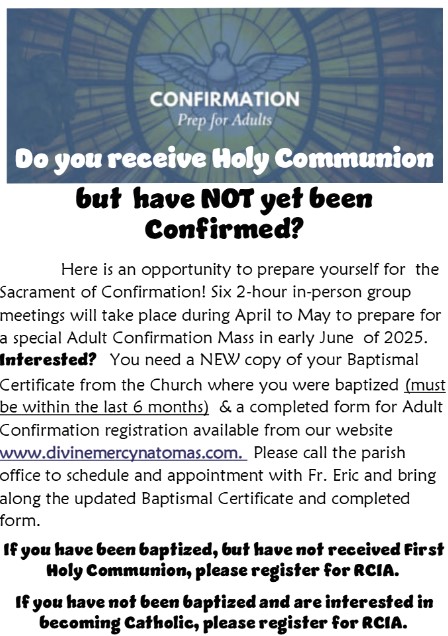 CONFIRMATION
Prep for Adults

Do you receive Holy Communion

but have NOT yet been Confirmed?

Here is an opportunity to prepare yourself for the Sacrament of Confirmation! Six 2-hour in-person group meetings will take place during April to May to prepare for a special Adult Confirmation Mass in early June of 2025. Interested? You need a NEW copy of your Baptismal Certificate from the Church where you were baptized (must be within the last 6 months) & a completed form for Adult Confirmation registration available from our website www.divinemercynatomas.com. Please call the parish office to schedule and appointment with Fr. Eric and bring along the updated Baptismal Certificate and completed form.

If you have been baptized, but have not received First Holy Communion, please register for RCIA.

If you have not been baptized and are interested in becoming Catholic, please register for RCIA.